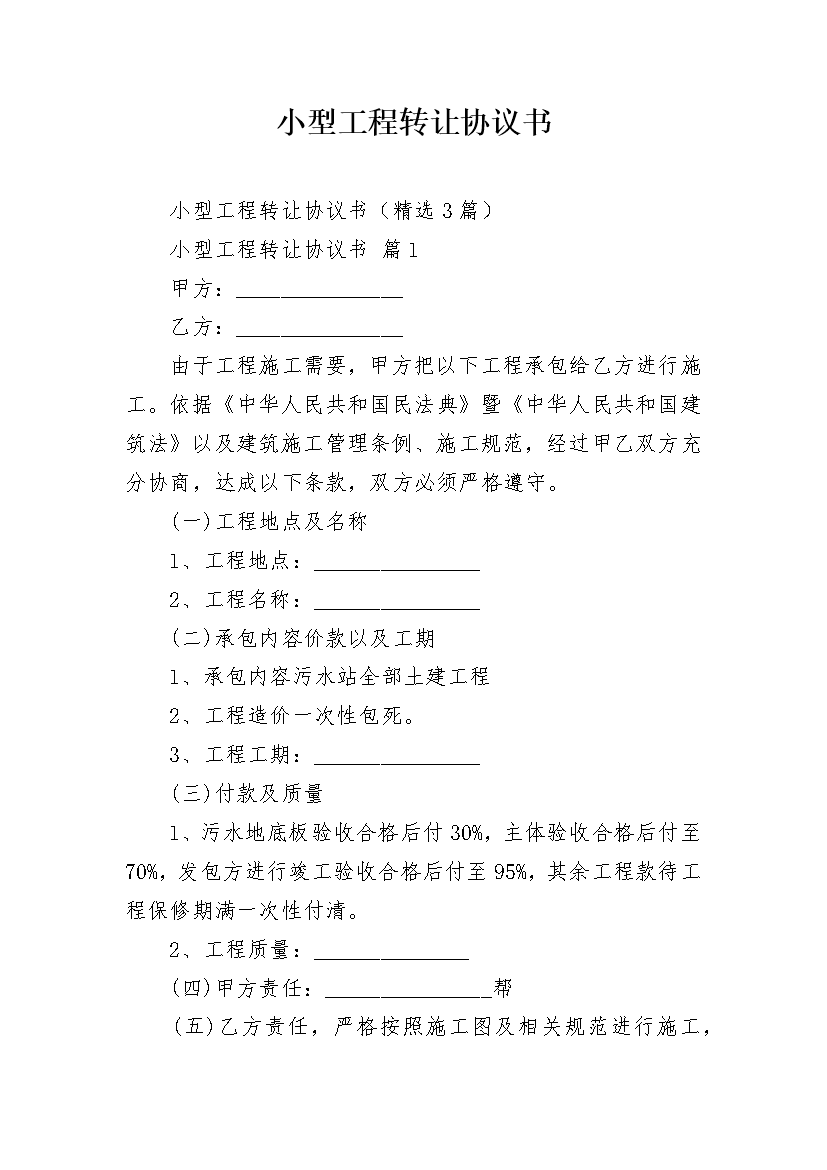 小型工程转让协议书

小型工程转让协议书（精选3篇）

小型工程转让协议书 篇1

甲方：________________

乙方：________________

由于工程施工需要，甲方把以下工程承包给乙方进行施工。依据《中华人民共和国民法典》暨《中华人民共和国建筑法》以及建筑施工管理条例、施工规范，经过甲乙双方充分协商，达成以下条款，双方必须严格遵守。

(一)工程地点及名称

1、工程地点：________________

2、工程名称：________________

(二)承包内容价款以及工期

1、承包内容污水站全部土建工程

2、工程造价一次性包死。

3、工程工期：________________

(三)付款及质量

1、污水地底板验收合格后付30%，主体验收合格后付至70%，发包方进行竣工验收合格后付至95%，其余工程款待工程保修期满一次性付清。

2、工程质量：_______________

(四)甲方责任：________________帮

(五)乙方责任，严格按照施工图及相关规范进行施工，